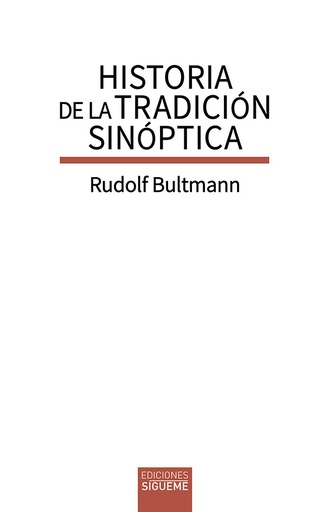 HISTORIA
DE LA TRADICIÓN
SINÓPTICA

Rudolf Bultmann

EDICIONES
SIGUEME